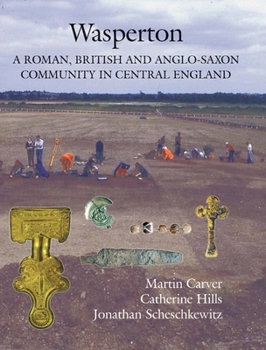 Wasperton

A ROMAN, BRITISH AND ANGLO-SAXON COMMUNITY IN CENTRAL ENGLAND

Martin Carver
Catherine Hills
Jonathan Scheschkewitz